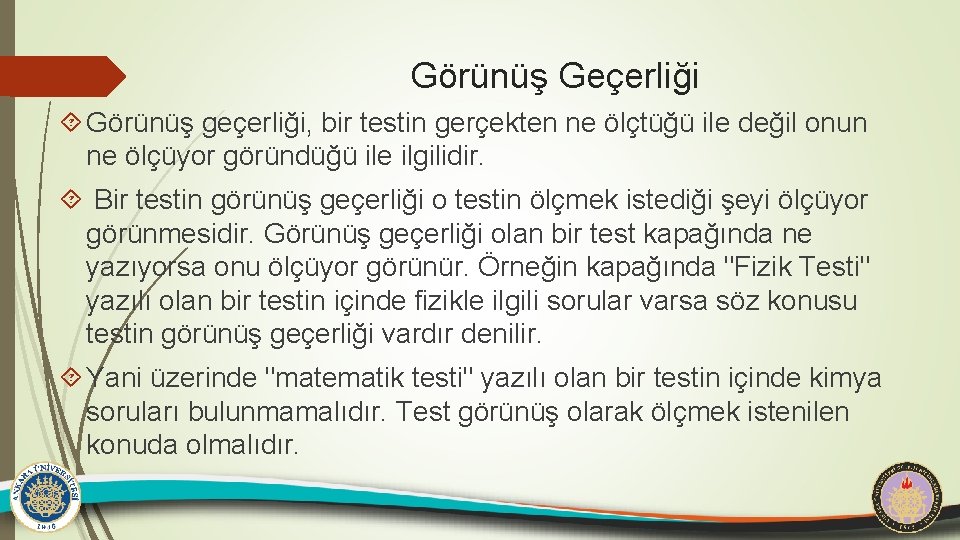 Görünüş Geçerliği

Görünüş geçerliği, bir testin gerçekten ne ölçtüğü ile değil onun ne ölçüyor göründüğü ile ilgilidir.

Bir testin görünüş geçerliği o testin ölçmek istediği şeyi ölçüyor görünmesidir. Görünüş geçerliği olan bir test kapağında ne yazıyorsa onu ölçüyor görünür. Örneğin kapağında "Fizik Testi" yazılı olan bir testin içinde fizikle ilgili sorular varsa söz konusu testin görünüş geçerliği vardır denilir.

Yani üzerinde "matematik testi" yazılı olan bir testin içinde kimya soruları bulunmamalıdır. Test görünüş olarak ölçmek istenilen konuda olmalıdır.

ANKARA ÜNİVERSİTESİ 1946